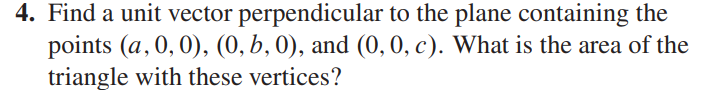 **4.** Find a unit vector perpendicular to the plane containing the points $(a, 0, 0)$, $(0, b, 0)$, and $(0, 0, c)$. What is the area of the triangle with these vertices?